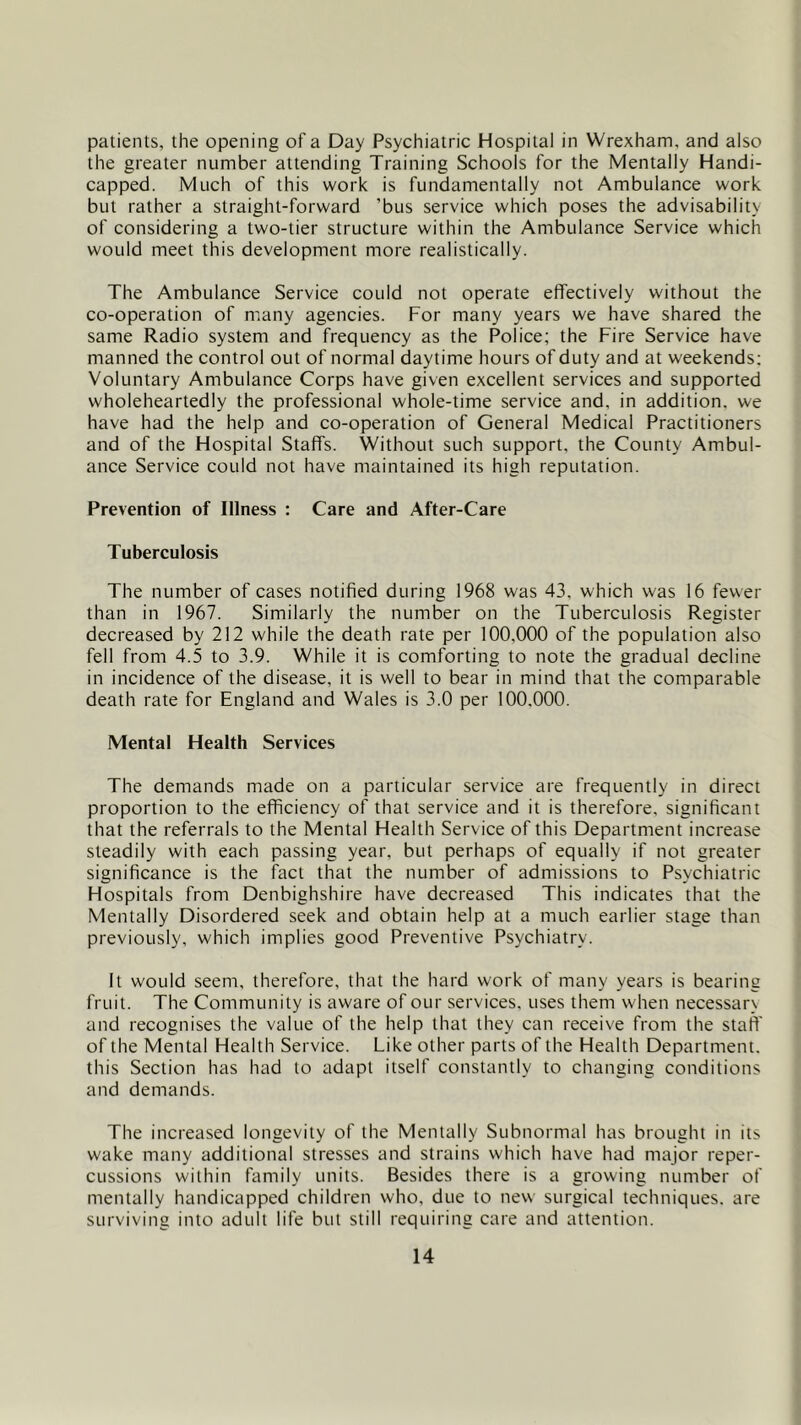 patients, the opening of a Day Psychiatric Hospital in Wrexham, and also the greater number attending Training Schools for the Mentally Handicapped. Much of this work is fundamentally not Ambulance work but rather a straight-forward 'bus service which poses the advisability of considering a two-tier structure within the Ambulance Service which would meet this development more realistically.

The Ambulance Service could not operate effectively without the co-operation of many agencies. For many years we have shared the same Radio system and frequency as the Police; the Fire Service have manned the control out of normal daytime hours of duty and at weekends; Voluntary Ambulance Corps have given excellent services and supported wholeheartedly the professional whole-time service and, in addition, we have had the help and co-operation of General Medical Practitioners and of the Hospital Staffs. Without such support, the County Ambulance Service could not have maintained its high reputation.

Prevention of Illness : Care and After-Care

Tuberculosis

The number of cases notified during 1968 was 43, which was 16 fewer than in 1967. Similarly the number on the Tuberculosis Register decreased by 212 while the death rate per 100,000 of the population also fell from 4.5 to 3.9. While it is comforting to note the gradual decline in incidence of the disease, it is well to bear in mind that the comparable death rate for England and Wales is 3.0 per 100,000.

Mental Health Services

The demands made on a particular service are frequently in direct proportion to the efficiency of that service and it is therefore, significant that the referrals to the Mental Health Service of this Department increase steadily with each passing year, but perhaps of equally if not greater significance is the fact that the number of admissions to Psychiatric Hospitals from Denbighshire have decreased This indicates that the Mentally Disordered seek and obtain help at a much earlier stage than previously, which implies good Preventive Psychiatry.

It would seem, therefore, that the hard work of many years is bearing fruit. The Community is aware of our services, uses them when necessary and recognises the value of the help that they can receive from the staff of the Mental Health Service. Like other parts of the Health Department, this Section has had to adapt itself constantly to changing conditions and demands.

The increased longevity of the Mentally Subnormal has brought in its wake many additional stresses and strains which have had major repercussions within family units. Besides there is a growing number of mentally handicapped children who, due to new surgical techniques, are surviving into adult life but still requiring care and attention.

14